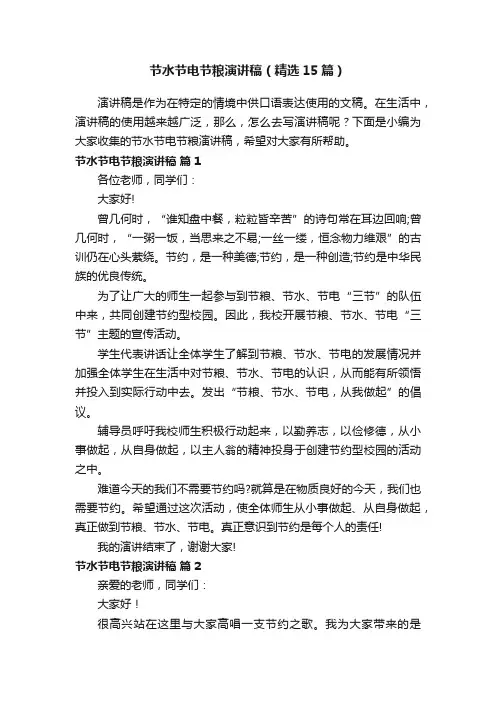 节水节电节粮演讲稿（精选15篇）

演讲稿是作为在特定的情境中供口语表达使用的文稿。在生活中，演讲稿的使用越来越广泛，那么，怎么去写演讲稿呢？下面是小编为大家收集的节水节电节粮演讲稿，希望对大家有所帮助。

节水节电节粮演讲稿 篇1

各位老师，同学们：

大家好!

曾几何时，“谁知盘中餐，粒粒皆辛苦”的诗句常在耳边回响;曾几何时，“一粥一饭，当思来之不易;一丝一缕，恒念物力维艰”的古训仍在心头萦绕。节约，是一种美德;节约，是一种创造;节约是中华民族的优良传统。

为了让广大的师生一起参与到节粮、节水、节电“三节”的队伍中来，共同创建节约型校园。因此，我校开展节粮、节水、节电“三节”主题的宣传活动。

学生代表讲话让全体学生了解到节粮、节水、节电的发展情况并加强全体学生在生活中对节粮、节水、节电的认识，从而能有所领悟并投入到实际行动中去。发出“节粮、节水、节电，从我做起”的倡议。

辅导员呼吁我校师生积极行动起来，以勤养志，以俭修德，从小事做起，从自身做起，以主人翁的精神投身于创建节约型校园的活动之中。

难道今天的我们不需要节约吗?就算是在物质良好的今天，我们也需要节约。希望通过这次活动，使全体师生从小事做起、从自身做起，真正做到节粮、节水、节电。真正意识到节约是每个人的责任!

我的演讲结束了，谢谢大家!

节水节电节粮演讲稿 篇2

亲爱的老师，同学们：

大家好！

很高兴站在这里与大家高唱一支节约之歌。我为大家带来的是